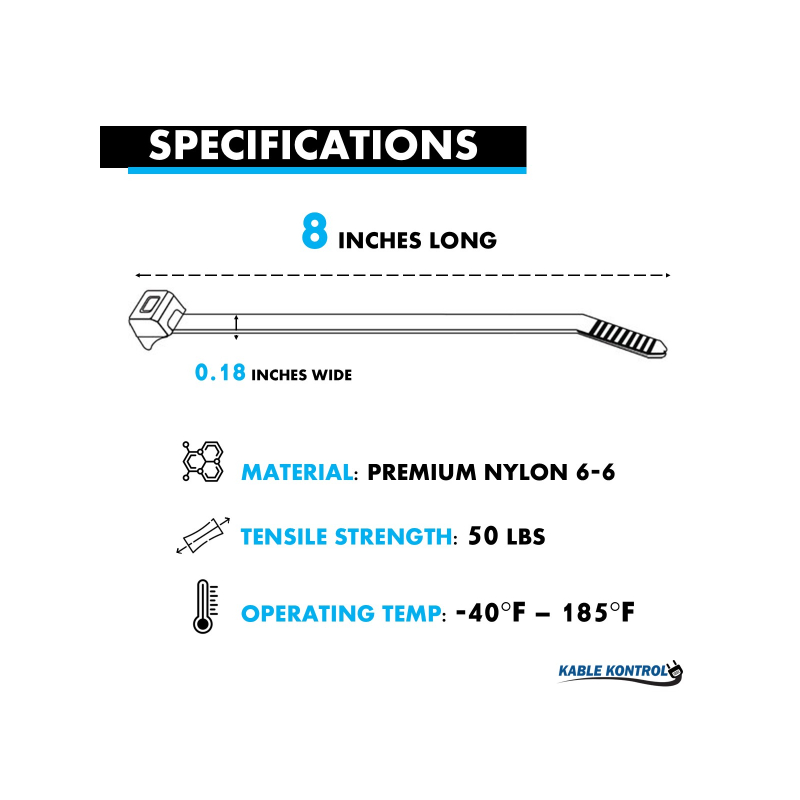 SPECIFICATIONS

8 INCHES LONG

0.18 INCHES WIDE

MATERIAL: PREMIUM NYLON 6-6

TENSILE STRENGTH: 50 LBS

OPERATING TEMP: -40°F – 185°F

KABLE KONTROL